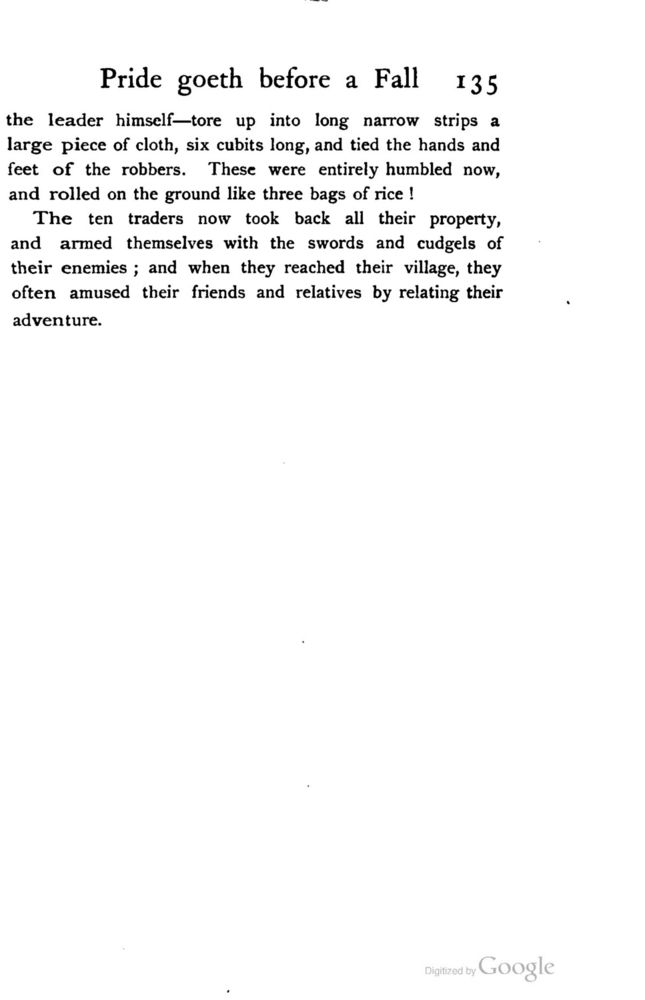 Pride goeth before a Fall 135

the leader himself—tore up into long narrow strips a large piece of cloth, six cubits long, and tied the hands and feet of the robbers. These were entirely humbled now, and rolled on the ground like three bags of rice!

The ten traders now took back all their property, and armed themselves with the swords and cudgels of their enemies; and when they reached their village, they often amused their friends and relatives by relating their adventure.

Digitized by Google